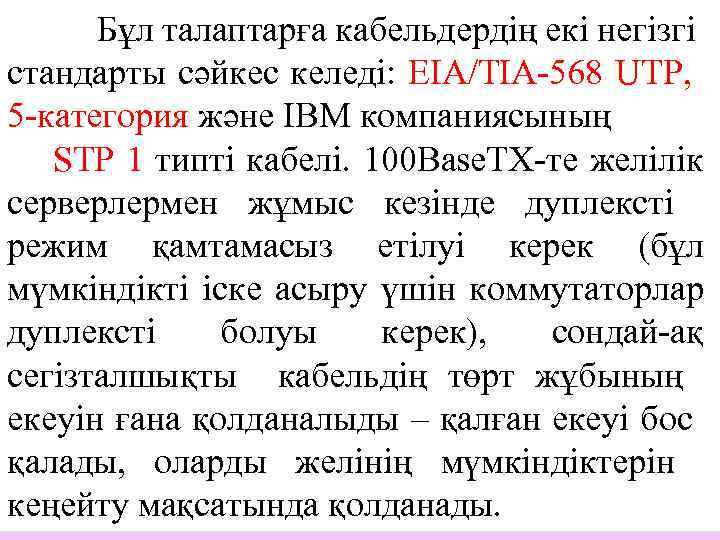 Бұл талаптарға кабельдердің екі негізгі стандарты сәйкес келеді: EIA/TIA-568 UTP, 5-категория және IBM компаниясының

STP 1 типті кабелі. 100BaseTX-те желілік серверлермен жұмыс кезінде дуплексті режим қамтамасыз етілуі керек (бұл мүмкіндікті іске асыру үшін коммутаторлар дуплексті болуы керек), сондай-ақ сегізталшықты кабельдің төрт жұбының екеуін ғана қолданалыды – қалған екеуі бос қалады, оларды желінің мүмкіндіктерін кеңейту мақсатында қолданады.